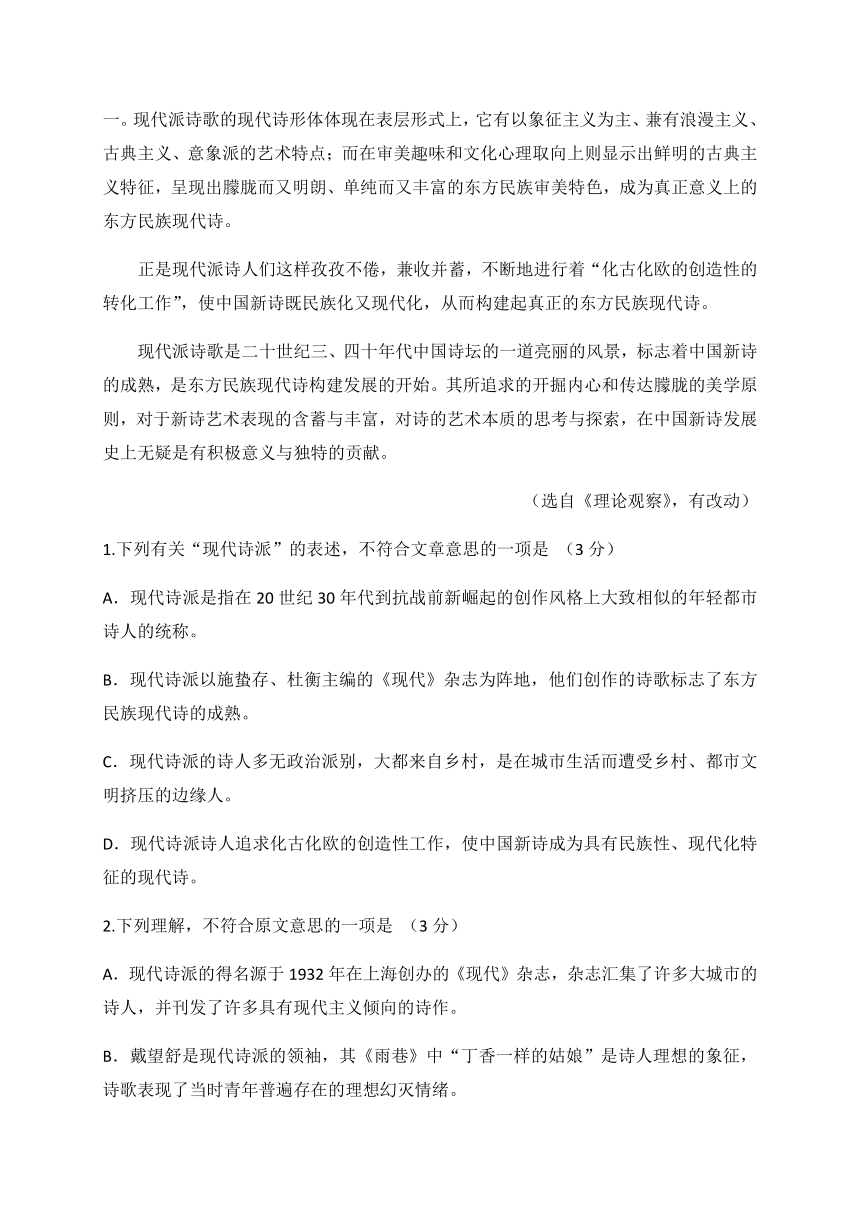 一。现代派诗歌的现代诗形体体现在表层形式上，它有以象征主义为主、兼有浪漫主义、古典主义、意象派的艺术特点；而在审美趣味和文化心理取向上则显示出鲜明的古典主义特征，呈现出朦胧而又明朗、单纯而又丰富的东方民族审美特色，成为真正意义上的东方民族现代诗。

正是现代派诗人们这样孜孜不倦，兼收并蓄，不断地进行着“化古化欧的创造性的转化工作”，使中国新诗既民族化又现代化，从而构建起真正的东方民族现代诗。

现代派诗歌是二十世纪三、四十年代中国诗坛的一道亮丽的风景，标志着中国新诗的成熟，是东方民族现代诗构建发展的开始。其所追求的开掘内心和传达朦胧的美学原则，对于新诗艺术表现的含蓄与丰富，对诗的艺术本质的思考与探索，在中国新诗发展史上无疑是有积极意义与独特的贡献。

（选自《理论观察》，有改动）

1.下列有关“现代诗派”的表述，不符合文章意思的一项是 （3 分）

A．现代诗派是指在 20 世纪 30 年代到抗战前新崛起的创作风格上大致相似的年轻都市诗人的统称。

B．现代诗派以施蛰存、杜衡主编的《现代》杂志为阵地，他们创作的诗歌标志了东方民族现代诗的成熟。

C．现代诗派的诗人多无政治派别，大都来自乡村，是在城市生活而遭受乡村、都市文明挤压的边缘人。

D．现代诗派诗人追求化古化欧的创造性工作，使中国新诗成为具有民族性、现代化特征的现代诗。

2.下列理解，不符合原文意思的一项是 （3 分）

A．现代诗派的得名源于 1932 年在上海创办的《现代》杂志，杂志汇集了许多大城市的诗人，并刊发了许多具有现代主义倾向的诗作。

B．戴望舒是现代诗派的领袖，其《雨巷》中“丁香一样的姑娘”是诗人理想的象征，诗歌表现了当时青年普遍存在的理想幻灭情绪。